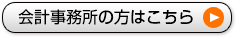 会計事務所の方はこちら